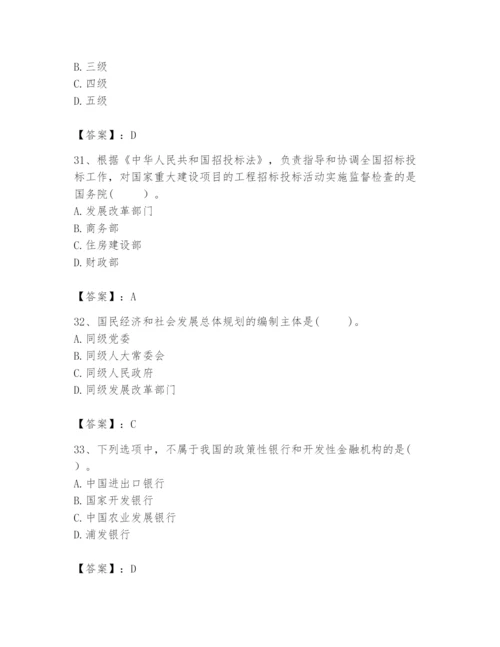 B. 三级
C. 四级
D. 五级

【答案】：D

31、根据《中华人民共和国招投标法》，负责指导和协调全国招标投标工作，对国家重大建设项目的工程招标投标活动实施监督检查的是国务院(　　)。
A. 发展改革部门
B. 商务部
C. 住房建设部
D. 财政部

【答案】：A

32、国民经济和社会发展总体规划的编制主体是(　　)。
A. 同级党委
B. 同级人大常委会
C. 同级人民政府
D. 同级发展改革部门

【答案】：C

33、下列选项中，不属于我国的政策性银行和开发性金融机构的是(　　)。
A. 中国进出口银行
B. 国家开发银行
C. 中国农业发展银行
D. 浦发银行

【答案】：D